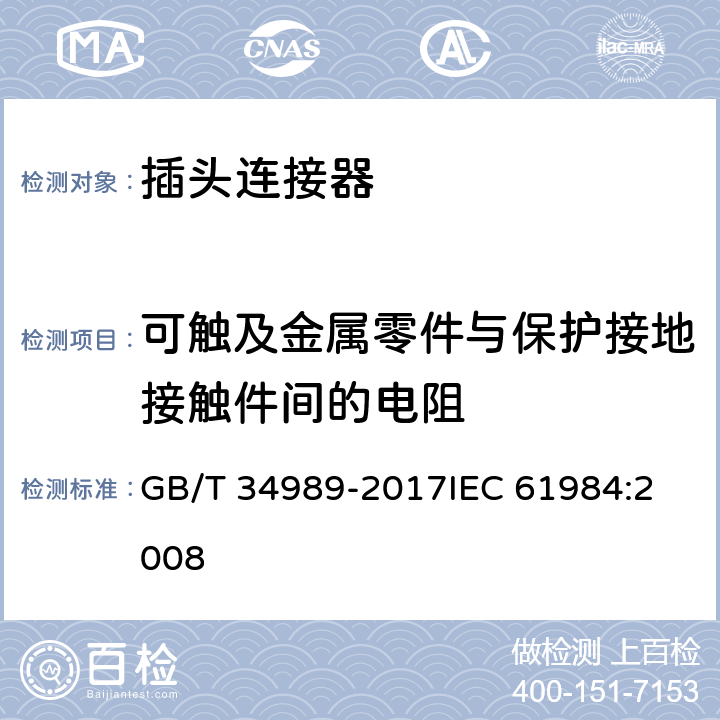 MA CNAS AL ilac-MRA

检测对象： 插头连接器

检测项目： 可触及金属零件与保护接地接触件间的电阻

检测标准： GB/T 34989-2017IEC 61984:2008

百检 Baijiantest.com

做检测 上百检
400-151-7153